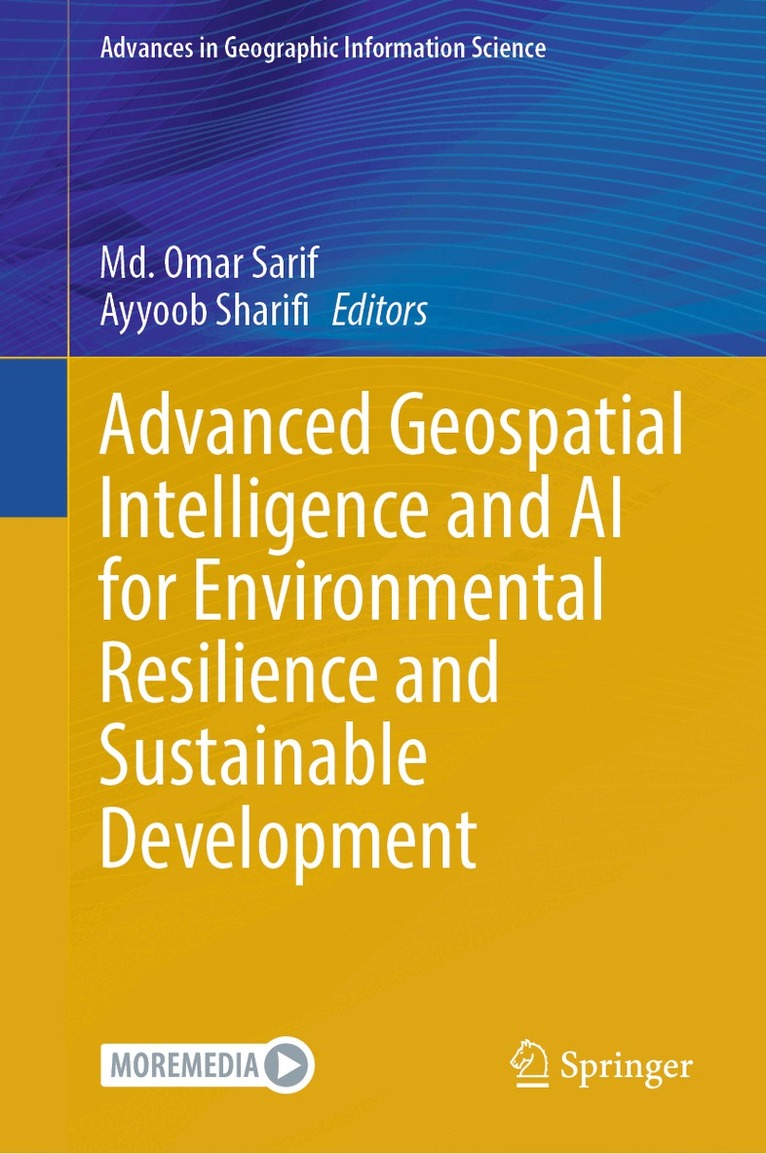 Advances in Geographic Information Science

Md. Omar Sarif
Ayyoob Sharifi Editors

Advanced Geospatial Intelligence and AI for Environmental Resilience and Sustainable Development

MOREMEDIA

Springer